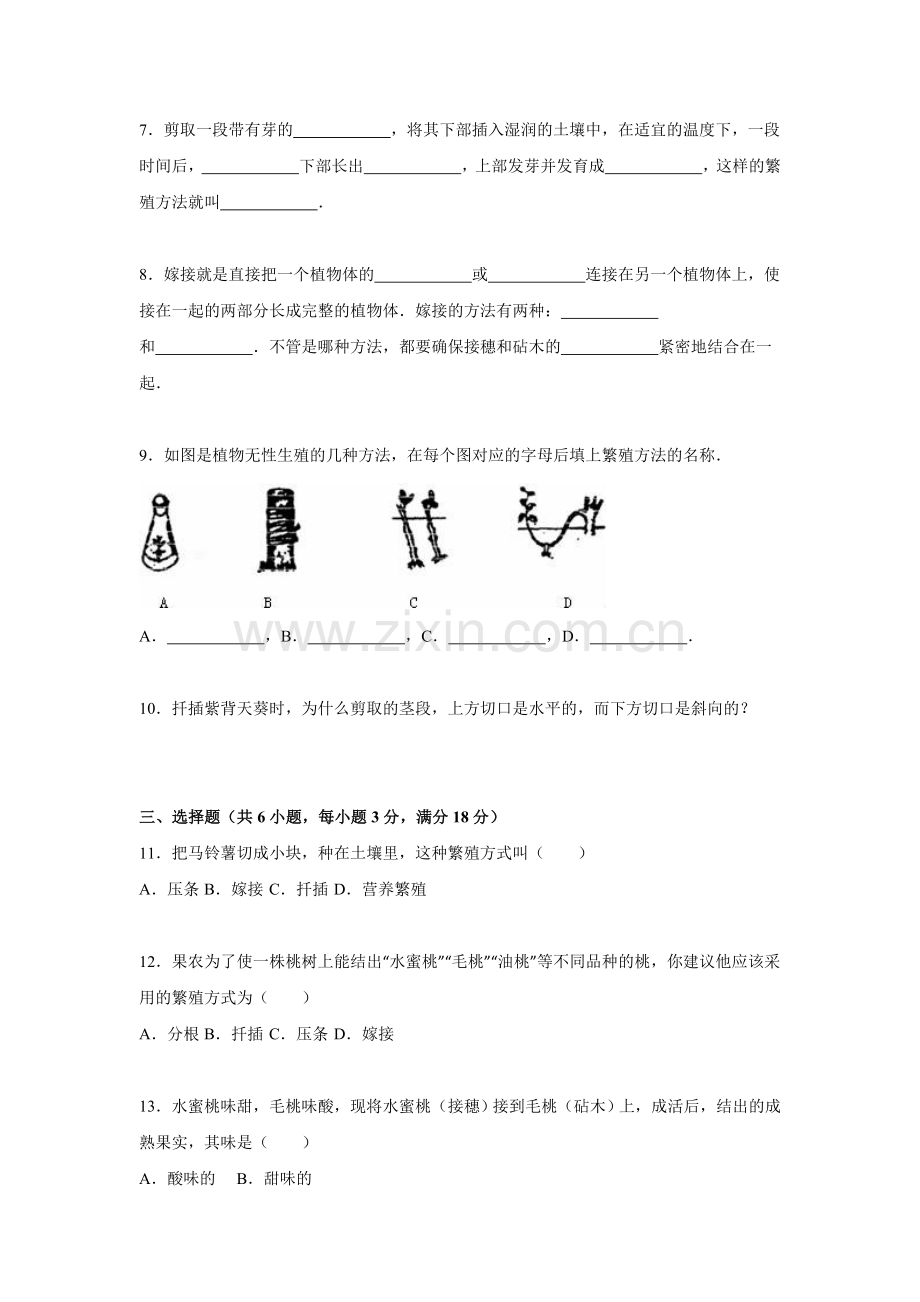 7.剪取一段带有芽的____，将其下部插入湿润的土壤中，在适宜的温度下，一段时间后，____下部长出____，上部发芽并发育成____，这样的繁殖方法就叫____.

8.嫁接就是直接把一个植物体的____或____连接在另一个植物体上，使接在一起的两部分长成完整的植物体.嫁接的方法有两种：____和____.不管是哪种方法，都要确保接穗和砧木的____紧密地结合在一起.

9.如图是植物无性生殖的几种方法，在每个图对应的字母后填上繁殖方法的名称.

A B C D

A.____，B.____，C.____，D.____.

10.扦插紫背天葵时，为什么剪取的茎段，上方切口是水平的，而下方切口是斜向的？

三、选择题（共6小题，每小题3分，满分18分）

11.把马铃薯切成小块，种在土壤里，这种繁殖方式叫（　　）

A.压条 B.嫁接 C.扦插 D.营养繁殖

12.果农为了使一株桃树上能结出“水蜜桃”“毛桃”“油桃”等不同品种的桃，你建议他应该采用的繁殖方式为（　　）

A.分根 B.扦插 C.压条 D.嫁接

13.水蜜桃味甜，毛桃味酸，现将水蜜桃（接穗）接到毛桃（砧木）上，成活后，结出的成熟果实，其味是（　　）

A.酸味的 B.甜味的

www.zixin.com.cn